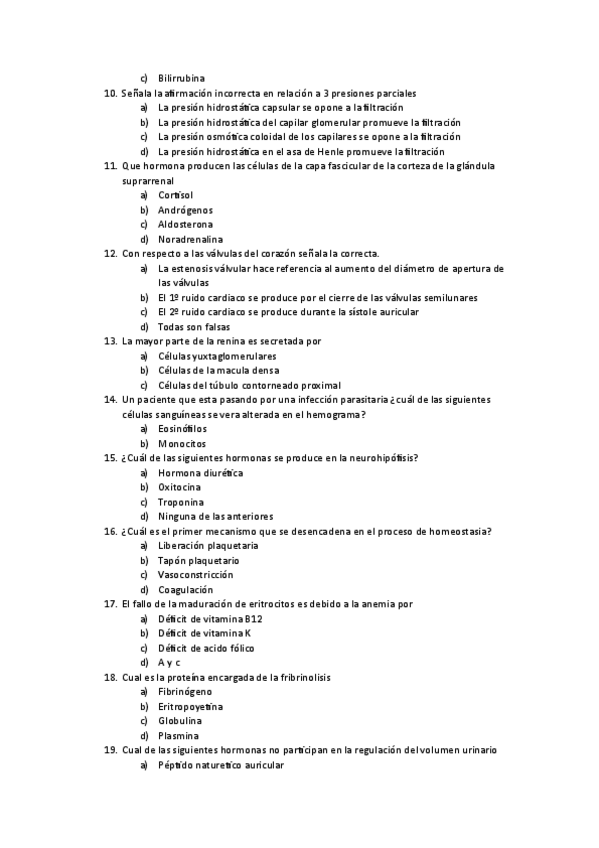 c) Bilirrubina

10. Señala la afirmación incorrecta en relación a 3 presiones parciales
a) La presión hidrostática capsular se opone a la filtración
b) La presión hidrostática del capilar glomerular promueve la filtración
c) La presión osmótica coloidal de los capilares se opone a la filtración
d) La presión hidrostática en el asa de Henle promueve la filtración

11. Que hormona producen las células de la capa fascicular de la corteza de la glándula suprarrenal
a) Cortisol
b) Andrógenos
c) Aldosterona
d) Noradrenalina

12. Con respecto a las válvulas del corazón señala la correcta.
a) La estenosis válvular hace referencia al aumento del diámetro de apertura de las válvulas
b) El 1º ruido cardiaco se produce por el cierre de las válvulas semilunares
c) El 2º ruido cardiaco se produce durante la sístole auricular
d) Todas son falsas

13. La mayor parte de la renina es secretada por
a) Células yuxtaglomerulares
b) Células de la macula densa
c) Células del túbulo contorneado proximal

14. Un paciente que esta pasando por una infección parasitaria ¿cuál de las siguientes células sanguíneas se vera alterada en el hemograma?
a) Eosinófilos
b) Monocitos

15. ¿Cuál de las siguientes hormonas se produce en la neurohipófisis?
a) Hormona diurética
b) Oxitocina
c) Troponina
d) Ninguna de las anteriores

16. ¿Cuál es el primer mecanismo que se desencadena en el proceso de homeostasia?
a) Liberación plaquetaria
b) Tapón plaquetario
c) Vasoconstricción
d) Coagulación

17. El fallo de la maduración de eritrocitos es debido a la anemia por
a) Déficit de vitamina B12
b) Déficit de vitamina K
c) Déficit de acido fólico
d) A y c

18. Cual es la proteína encargada de la fribrinolisis
a) Fibrinógeno
b) Eritropoyetina
c) Globulina
d) Plasmina

19. Cual de las siguientes hormonas no participan en la regulación del volumen urinario
a) Péptido naturetico auricular